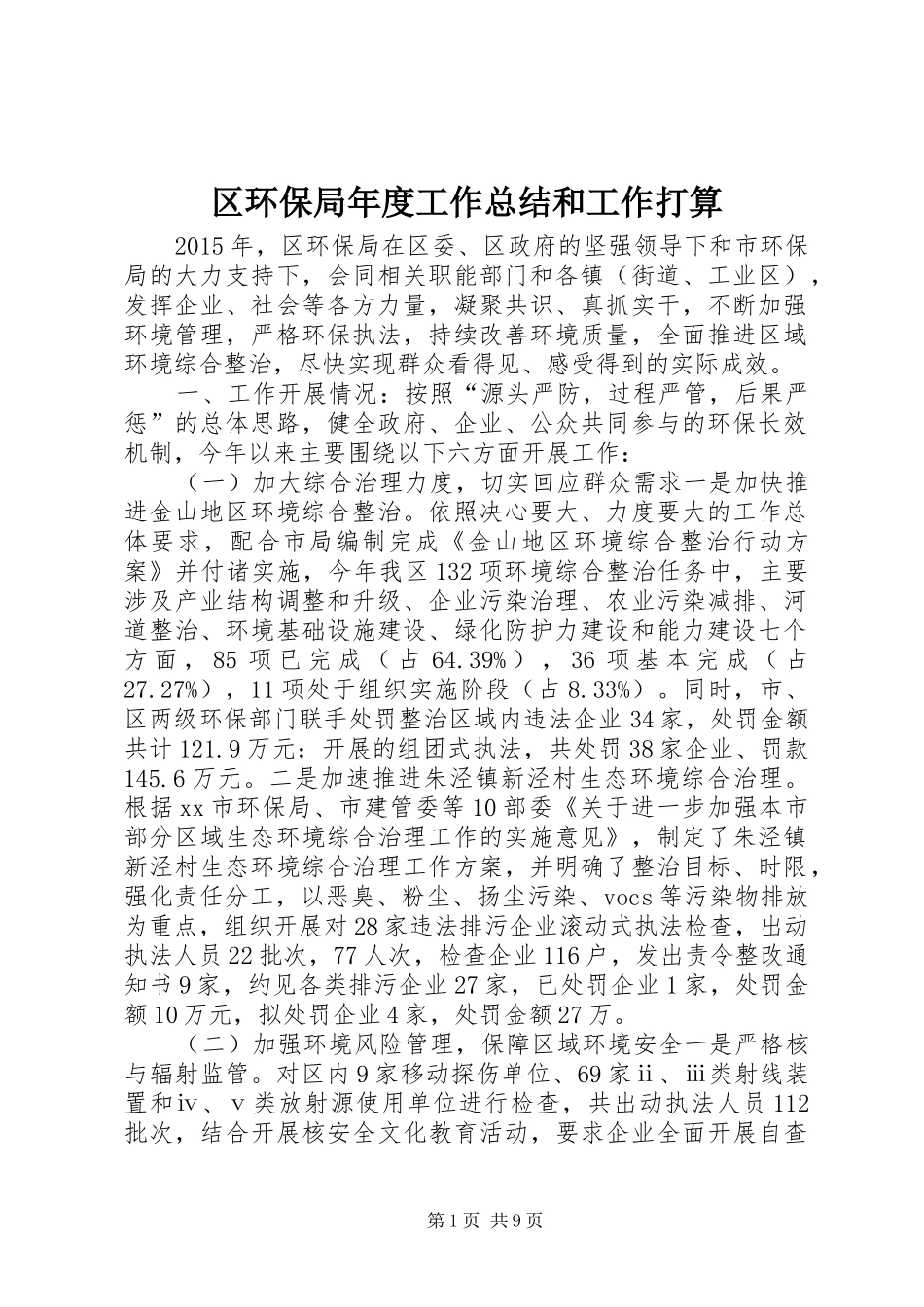 区环保局年度工作总结和工作打算

2015年，区环保局在区委、区政府的坚强领导下和市环保局的大力支持下，会同相关职能部门和各镇（街道、工业区），发挥企业、社会等各方力量，凝聚共识、真抓实干，不断加强环境管理，严格环保执法，持续改善环境质量，全面推进区域环境综合整治，尽快实现群众看得见、感受得到的实际成效。

一、工作开展情况：按照“源头严防，过程严管，后果严惩”的总体思路，健全政府、企业、公众共同参与的环保长效机制，今年以来主要围绕以下六方面开展工作：

（一）加大综合治理力度，切实回应群众需求一是加快推进金山地区环境综合整治。依照决心要大、力度要大的工作总体要求，配合市局编制完成《金山地区环境综合整治行动方案》并付诸实施，今年我区132项环境综合整治任务中，主要涉及产业结构调整和升级、企业污染治理、农业污染减排、河道整治、环境基础设施建设、绿化防护力建设和能力建设七个方面，85项已完成（占64.39%），36项基本完成（占27.27%），11项处于组织实施阶段（占8.33%）。同时，市、区两级环保部门联手处罚整治区域内违法企业34家，处罚金额共计121.9万元；开展的组团式执法，共处罚38家企业、罚款145.6万元。二是加速推进朱泾镇新泾村生态环境综合治理。根据xx市环保局、市建管委等10部委《关于进一步加强本市部分区域生态环境综合治理工作的实施意见》，制定了朱泾镇新泾村生态环境综合治理工作方案，并明确了整治目标、时限，强化责任分工，以恶臭、粉尘、扬尘污染、vocs等污染物排放为重点，组织开展对28家违法排污企业滚动式执法检查，出动执法人员22批次，77人次，检查企业116户，发出责令整改通知书9家，约见各类排污企业27家，已处罚企业1家，处罚金额10万元，拟处罚企业4家，处罚金额27万。

（二）加强环境风险管理，保障区域环境安全一是严格核与辐射监管。对区内9家移动探伤单位、69家ⅱ、ⅲ类射线装置和ⅳ、ⅴ类放射源使用单位进行检查，共出动执法人员112批次，结合开展核安全文化教育活动，要求企业全面开展自查

第1页 共9页